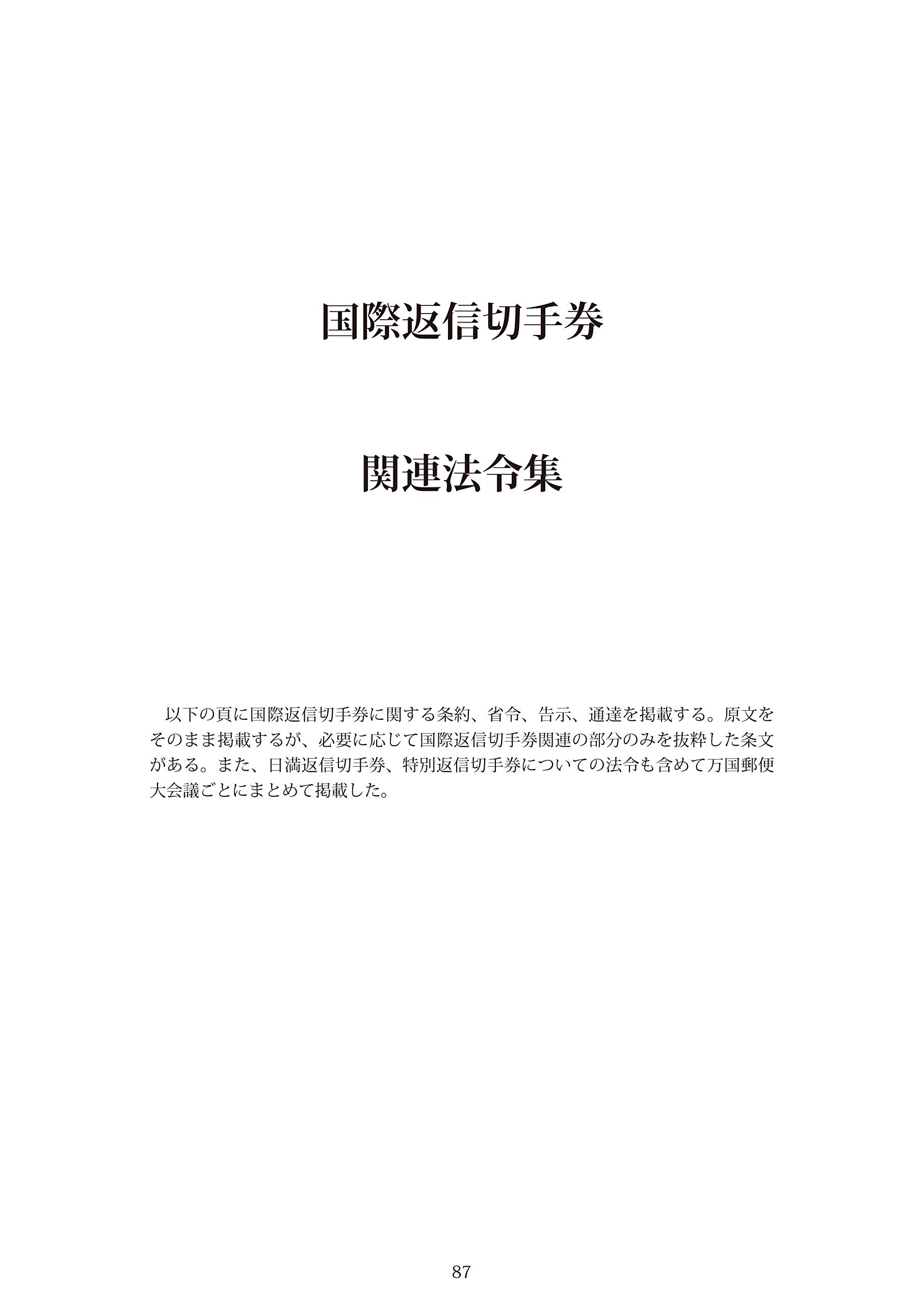 国際返信切手券

関連法令集

以下の頁に国際返信切手券に関する条約、省令、告示、通達を掲載する。原文をそのまま掲載するが、必要に応じて国際返信切手券関連の部分のみを抜粋した条文がある。また、日満返信切手券、特別返信切手券についての法令も含めて万国郵便大会議ごとにまとめて掲載した。

87